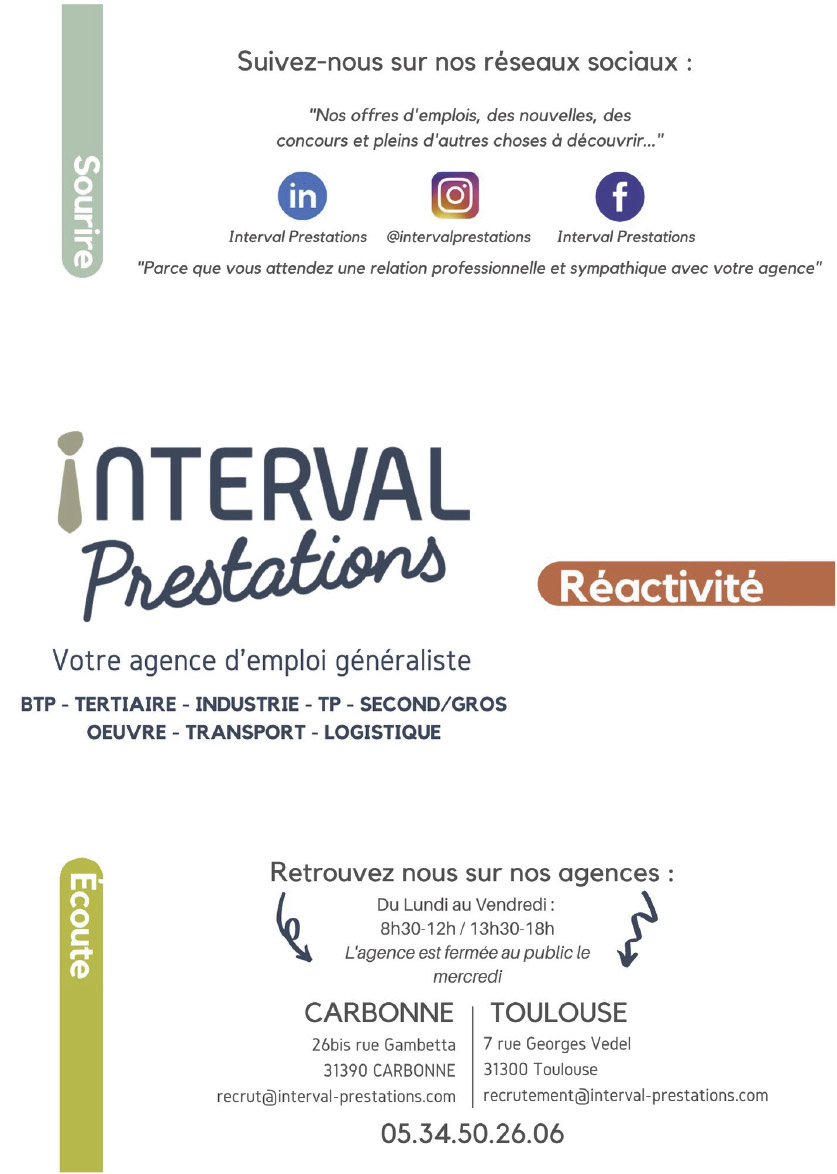 Sourire

Suivez-nous sur nos réseaux sociaux :

"Nos offres d'emplois, des nouvelles, des concours et pleins d'autres choses à découvrir..."

Interval Prestations

@intervalprestations

Interval Prestations

"Parce que vous attendez une relation professionnelle et sympathique avec votre agence"

INTERVAL
Prestations

Réactivité

Votre agence d'emploi généraliste

BTP - TERTIAIRE - INDUSTRIE - TP - SECOND/GROS
OEUVRE - TRANSPORT - LOGISTIQUE

Écoute

Retrouvez nous sur nos agences :

Du Lundi au Vendredi :
8h30-12h / 13h30-18h
L'agence est fermée au public le mercredi

CARBONNE
26bis rue Gambetta
31390 CARBONNE
recrut@interval-prestations.com

TOULOUSE
7 rue Georges Vedel
31300 Toulouse
recrutement@interval-prestations.com

05.34.50.26.06